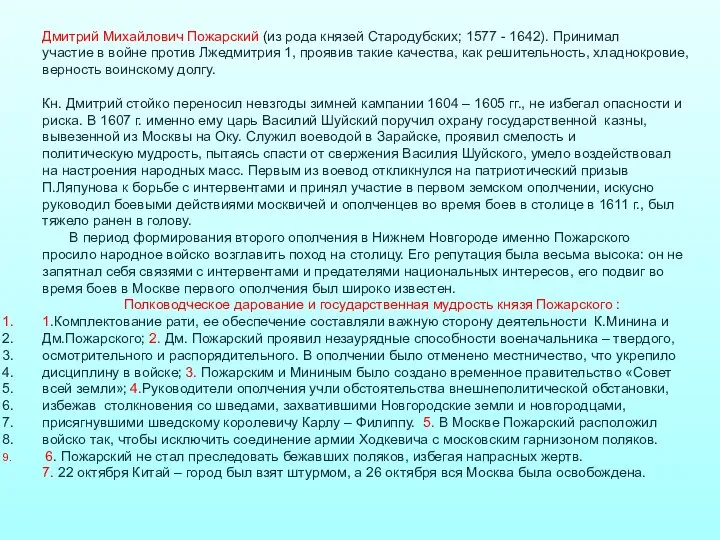 Дмитрий Михайлович Пожарский (из рода князей Стародубских; 1577 - 1642). Принимал участие в войне против Лжедмитрия 1, проявив такие качества, как решительность, хладнокровие, верность воинскому долгу.

Кн. Дмитрий стойко переносил невзгоды зимней кампании 1604 – 1605 гг., не избегал опасности и риска. В 1607 г. именно ему царь Василий Шуйский поручил охрану государственной казны, вывезенной из Москвы на Оку. Служил воеводой в Зарайске, проявил смелость и политическую мудрость, пытаясь спасти от свержения Василия Шуйского, умело воздействовал на настроения народных масс. Первым из воевод откликнулся на патриотический призыв П.Ляпунова к борьбе с интервентами и принял участие в первом земском ополчении, искусно руководил боевыми действиями москвичей и ополченцев во время боев в столице в 1611 г., был тяжело ранен в голову.

В период формирования второго ополчения в Нижнем Новгороде именно Пожарского просило народное войско возглавить поход на столицу. Его репутация была весьма высока: он не запятнал себя связями с интервентами и предателями национальных интересов, его подвиг во время боев в Москве первого ополчения был широко известен.

Полководческое дарование и государственная мудрость князя Пожарского :

1. 1.Комплектование рати, ее обеспечение составляли важную сторону деятельности К.Минина и
2. Дм.Пожарского; 2. Дм. Пожарский проявил незаурядные способности военачальника – твердого,
3. осмотрительного и распорядительного. В ополчении было отменено местничество, что укрепило
4. дисциплину в войске; 3. Пожарским и Мининым было создано временное правительство «Совет
5. всей земли»; 4.Руководители ополчения учли обстоятельства внешнеполитической обстановки,
6. избежав столкновения со шведами, захватившими Новгородские земли и новгородцами,
7. присягнувшими шведскому королевичу Карлу – Филиппу. 5. В Москве Пожарский расположил
8. войско так, чтобы исключить соединение армии Ходкевича с московским гарнизоном поляков.
9. 6. Пожарский не стал преследовать бежавших поляков, избегая напрасных жертв.
7. 22 октября Китай – город был взят штурмом, а 26 октября вся Москва была освобождена.